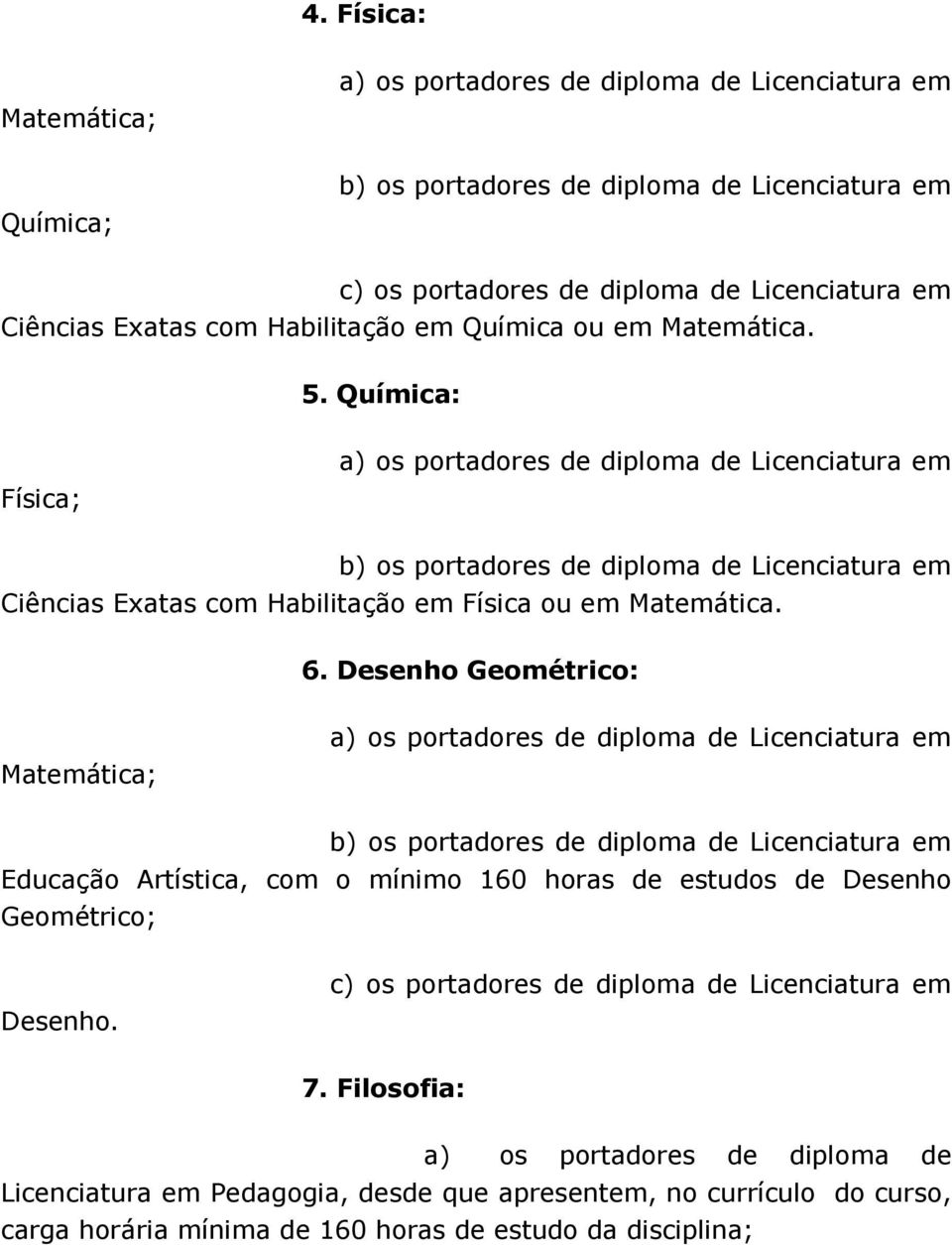 4. Física:

a) os portadores de diploma de Licenciatura em Matemática;

b) os portadores de diploma de Licenciatura em Química;

c) os portadores de diploma de Licenciatura em Ciências Exatas com Habilitação em Química ou em Matemática.

5. Química:

a) os portadores de diploma de Licenciatura em Física;

b) os portadores de diploma de Licenciatura em Ciências Exatas com Habilitação em Física ou em Matemática.

6. Desenho Geométrico:

a) os portadores de diploma de Licenciatura em Matemática;

b) os portadores de diploma de Licenciatura em Educação Artística, com o mínimo 160 horas de estudos de Desenho Geométrico;

c) os portadores de diploma de Licenciatura em Desenho.

7. Filosofia:

a) os portadores de diploma de Licenciatura em Pedagogia, desde que apresentem, no currículo do curso, carga horária mínima de 160 horas de estudo da disciplina;